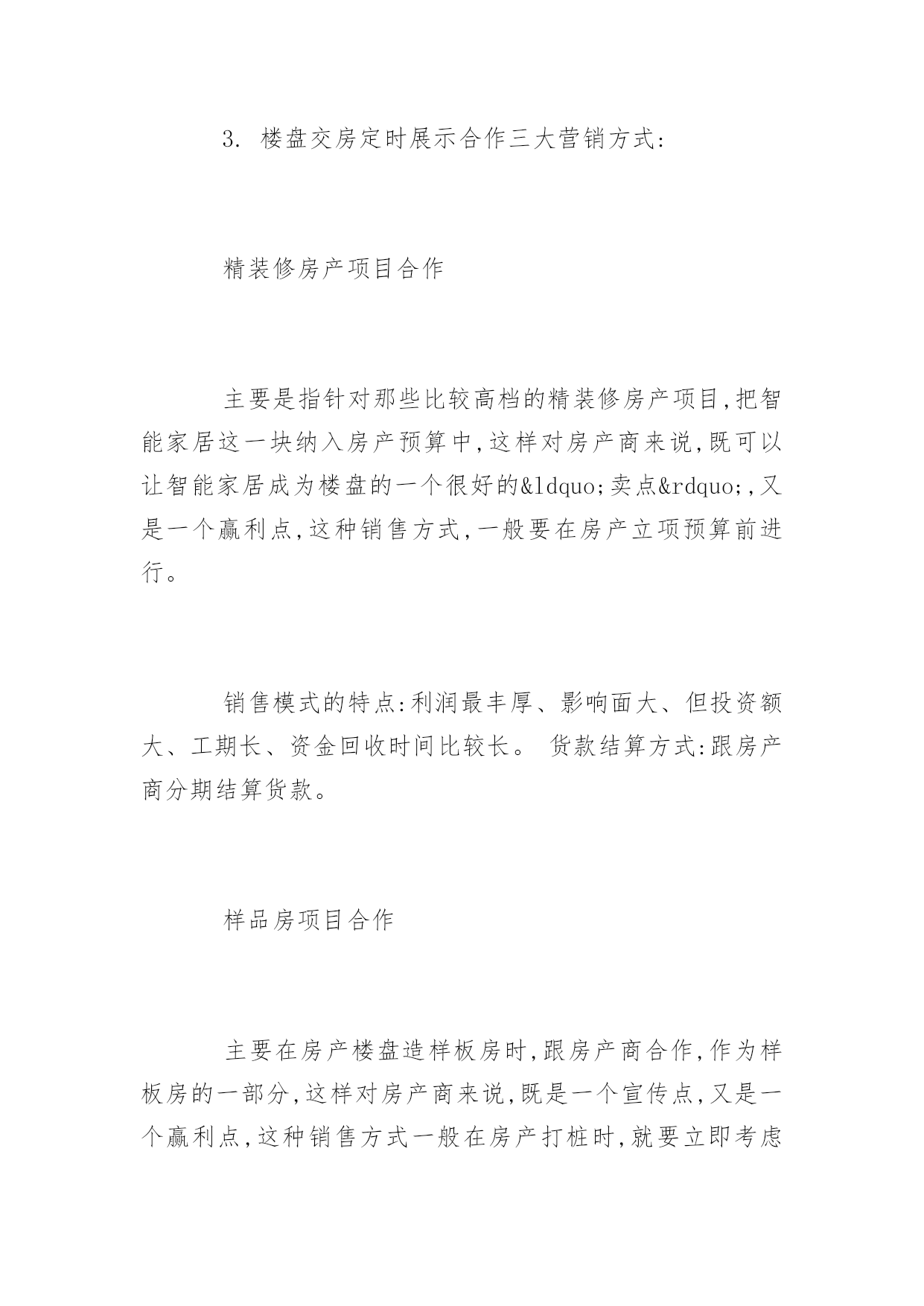 3. 楼盘交房定时展示合作三大营销方式:

精装修房产项目合作

主要是指针对那些比较高档的精装修房产项目,把智能家居这一块纳入房产预算中,这样对房产商来说,既可以让智能家居成为楼盘的一个很好的&ldquo;卖点&rdquo;,又是一个赢利点,这种销售方式,一般要在房产立项预算前进行。

销售模式的特点:利润最丰厚、影响面大、但投资额大、工期长、资金回收时间比较长。 货款结算方式:跟房产商分期结算货款。

样品房项目合作

主要在房产楼盘造样板房时,跟房产商合作,作为样板房的一部分,这样对房产商来说,既是一个宣传点,又是一个赢利点,这种销售方式一般在房产打桩时,就要立即考虑